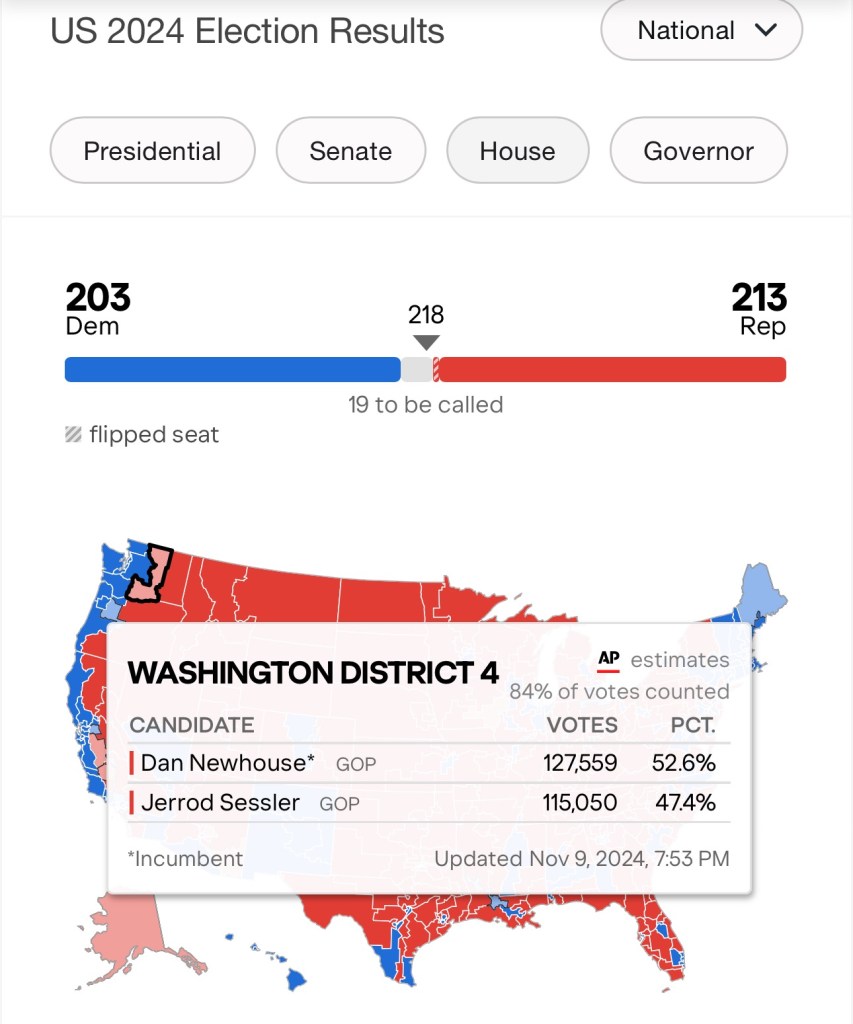 US 2024 Election Results

National

Presidential

Senate

House

Governor

203
Dem

218

213
Rep

19 to be called

flipped seat

WASHINGTON DISTRICT 4

AP estimates

84% of votes counted

| CANDIDATE | VOTES | PCT. |
|---|---|---|
| Dan Newhouse* GOP | 127,559 | 52.6% |
| Jerrod Sessler GOP | 115,050 | 47.4% |

*Incumbent

Updated Nov 9, 2024, 7:53 PM